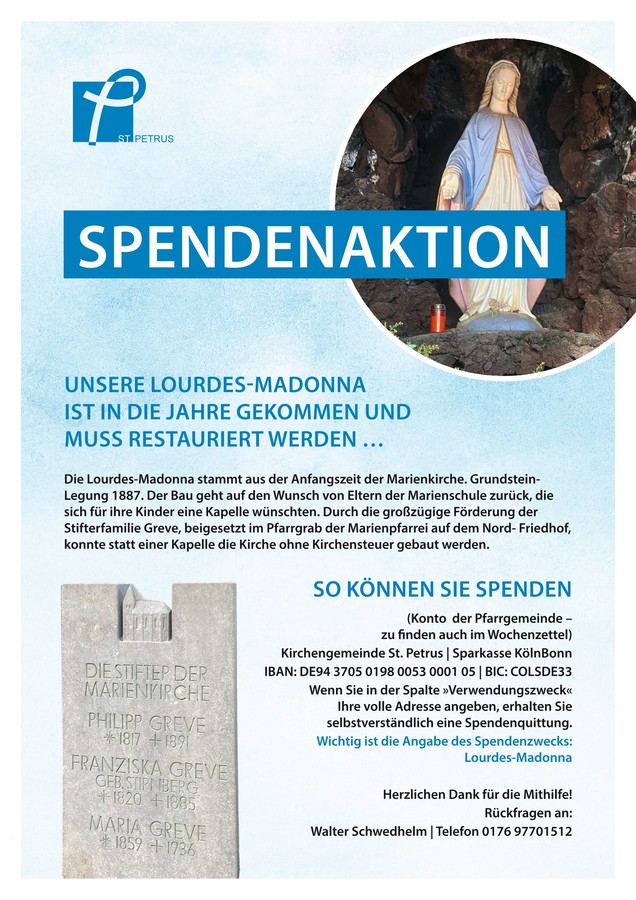 ST. PETRUS

SPENDENAKTION

UNSERE LOURDES-MADONNA IST IN DIE JAHRE GEKOMMEN UND MUSS RESTAURIERT WERDEN …

Die Lourdes-Madonna stammt aus der Anfangszeit der Marienkirche. Grundstein-Legung 1887. Der Bau geht auf den Wunsch von Eltern der Marienschule zurück, die sich für ihre Kinder eine Kapelle wünschten. Durch die großzügige Förderung der Stifterfamilie Greve, beigesetzt im Pfarrgrab der Marienpfarrei auf dem Nord- Friedhof, konnte statt einer Kapelle die Kirche ohne Kirchensteuer gebaut werden.

DIE STIFTER DER MARIENKIRCHE
PHILIPP GREVE
* 1817 + 1891
FRANZISKA GREVE
GEB. STIRNBERG
* 1820 + 1885
MARIA GREVE
* 1859 + 1936

SO KÖNNEN SIE SPENDEN

(Konto der Pfarrgemeinde – zu finden auch im Wochenzettel)
Kirchengemeinde St. Petrus | Sparkasse KölnBonn
IBAN: DE94 3705 0198 0053 0001 05 | BIC: COLSDE33
Wenn Sie in der Spalte »Verwendungszweck« Ihre volle Adresse angeben, erhalten Sie selbstverständlich eine Spendenquittung.
Wichtig ist die Angabe des Spendenzwecks: Lourdes-Madonna

Herzlichen Dank für die Mithilfe!
Rückfragen an:
Walter Schwedhelm | Telefon 0176 97701512